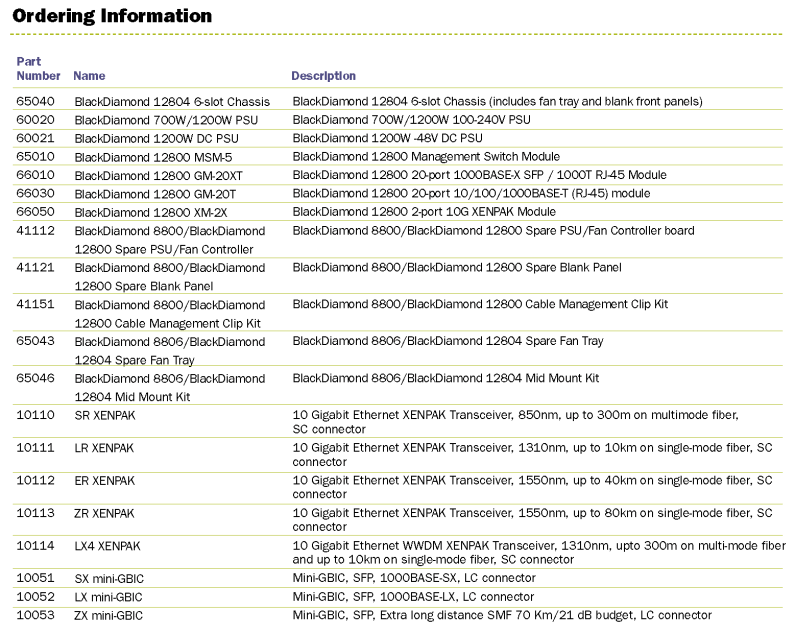 Ordering Information

| Part Number | Name | Description |
|---|---|---|
| 65040 | BlackDiamond 12804 6-slot Chassis | BlackDiamond 12804 6-slot Chassis (includes fan tray and blank front panels) |
| 60020 | BlackDiamond 700W/1200W PSU | BlackDiamond 700W/1200W 100-240V PSU |
| 60021 | BlackDiamond 1200W DC PSU | BlackDiamond 1200W -48V DC PSU |
| 65010 | BlackDiamond 12800 MSM-5 | BlackDiamond 12800 Management Switch Module |
| 66010 | BlackDiamond 12800 GM-20XT | BlackDiamond 12800 20-port 1000BASE-X SFP / 1000T RJ-45 Module |
| 66030 | BlackDiamond 12800 GM-20T | BlackDiamond 12800 20-port 10/100/1000BASE-T (RJ-45) module |
| 66050 | BlackDiamond 12800 XM-2X | BlackDiamond 12800 2-port 10G XENPAK Module |
| 41112 | BlackDiamond 8800/BlackDiamond 12800 Spare PSU/Fan Controller | BlackDiamond 8800/BlackDiamond 12800 Spare PSU/Fan Controller board |
| 41121 | BlackDiamond 8800/BlackDiamond 12800 Spare Blank Panel | BlackDiamond 8800/BlackDiamond 12800 Spare Blank Panel |
| 41151 | BlackDiamond 8800/BlackDiamond 12800 Cable Management Clip Kit | BlackDiamond 8800/BlackDiamond 12800 Cable Management Clip Kit |
| 65043 | BlackDiamond 8806/BlackDiamond 12804 Spare Fan Tray | BlackDiamond 8806/BlackDiamond 12804 Spare Fan Tray |
| 65046 | BlackDiamond 8806/BlackDiamond 12804 Mid Mount Kit | BlackDiamond 8806/BlackDiamond 12804 Mid Mount Kit |
| 10110 | SR XENPAK | 10 Gigabit Ethernet XENPAK Transceiver, 850nm, up to 300m on multimode fiber, SC connector |
| 10111 | LR XENPAK | 10 Gigabit Ethernet XENPAK Transceiver, 1310nm, up to 10km on single-mode fiber, SC connector |
| 10112 | ER XENPAK | 10 Gigabit Ethernet XENPAK Transceiver, 1550nm, up to 40km on single-mode fiber, SC connector |
| 10113 | ZR XENPAK | 10 Gigabit Ethernet XENPAK Transceiver, 1550nm, up to 80km on single-mode fiber, SC connector |
| 10114 | LX4 XENPAK | 10 Gigabit Ethernet WWDM XENPAK Transceiver, 1310nm, upto 300m on multi-mode fiber and up to 10km on single-mode fiber, SC connector |
| 10051 | SX mini-GBIC | Mini-GBIC, SFP, 1000BASE-SX, LC connector |
| 10052 | LX mini-GBIC | Mini-GBIC, SFP, 1000BASE-LX, LC connector |
| 10053 | ZX mini-GBIC | Mini-GBIC, SFP, Extra long distance SMF 70 Km/21 dB budget, LC connector |